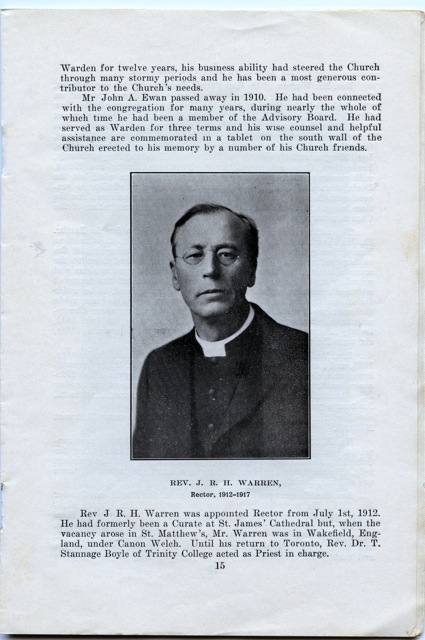 Warden for twelve years, his business ability had steered the Church through many stormy periods and he has been a most generous contributor to the Church's needs.

Mr John A. Ewan passed away in 1910. He had been connected with the congregation for many years, during nearly the whole of which time he had been a member of the Advisory Board. He had served as Warden for three terms and his wise counsel and helpful assistance are commemorated in a tablet on the south wall of the Church erected to his memory by a number of his Church friends.

REV. J. R. H. WARREN,
Rector, 1912-1917

Rev J R. H. Warren was appointed Rector from July 1st, 1912. He had formerly been a Curate at St. James' Cathedral but, when the vacancy arose in St. Matthew's, Mr. Warren was in Wakefield, England, under Canon Welch. Until his return to Toronto, Rev. Dr. T. Stannage Boyle of Trinity College acted as Priest in charge.

15